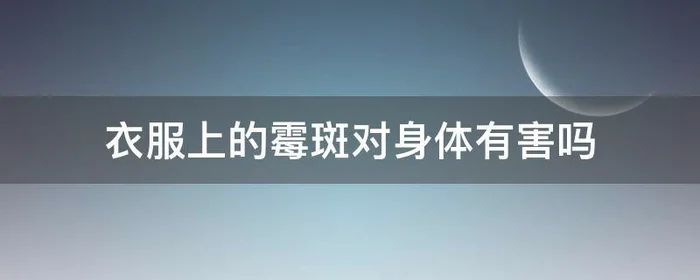 衣服上的霉斑对身体有害吗